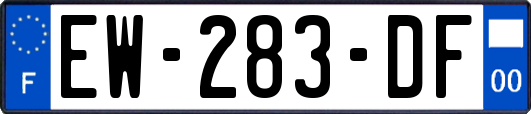 F
EW-283-DF
00